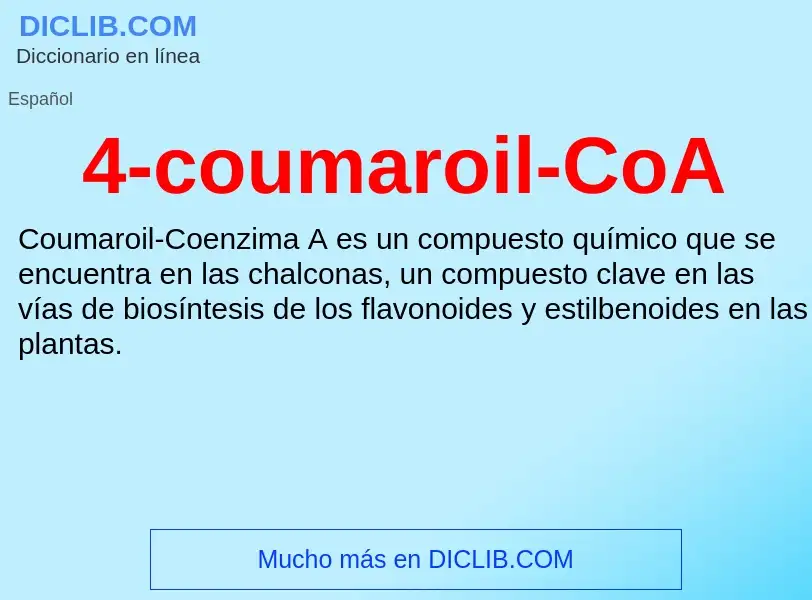 DICLIB.COM
Diccionario en línea

Español

4-coumaroil-CoA

Coumaroil-Coenzima A es un compuesto químico que se encuentra en las chalconas, un compuesto clave en las vías de biosíntesis de los flavonoides y estilbenoides en las plantas.

Mucho más en DICLIB.COM